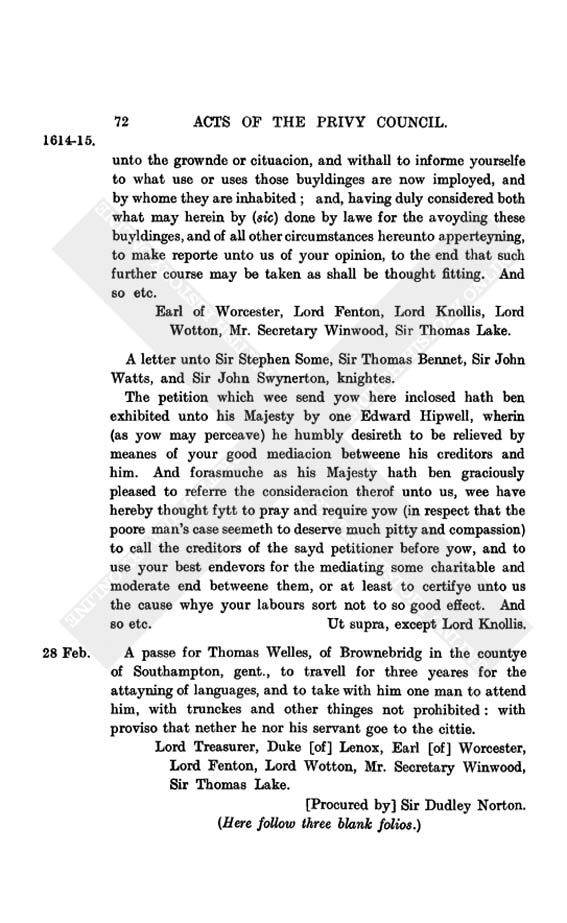 72 ACTS OF THE PRIVY COUNCIL.

1614-15.

unto the grownde or cituacion, and withall to informe yourselfe to what use or uses those buyldinges are now imployed, and by whome they are inhabited; and, having duly considered both what may herein by (sic) done by lawe for the avoyding these buyldinges, and of all other circumstances hereunto apperteyning, to make reporte unto us of your opinion, to the end that such further course may be taken as shall be thought fitting. And so etc.

Earl of Worcester, Lord Fenton, Lord Knollis, Lord Wotton, Mr. Secretary Winwood, Sir Thomas Lake.

A letter unto Sir Stephen Some, Sir Thomas Bennet, Sir John Watts, and Sir John Swynerton, knightes.

The petition which wee send yow here inclosed hath ben exhibited unto his Majesty by one Edward Hipwell, wherin (as yow may perceave) he humbly desireth to be relieved by meanes of your good mediacion betweene his creditors and him. And forasmuche as his Majesty hath ben graciously pleased to referre the consideracion therof unto us, wee have hereby thought fytt to pray and require yow (in respect that the poore man's case seemeth to deserve much pitty and compassion) to call the creditors of the sayd petitioner before yow, and to use your best endevors for the mediating some charitable and moderate end betweene them, or at least to certifye unto us the cause whye your labours sort not to so good effect. And so etc.

Ut supra, except Lord Knollis.

28 Feb.

A passe for Thomas Welles, of Brownebridg in the countye of Southampton, gent., to travell for three yeares for the attayning of languages, and to take with him one man to attend him, with trunckes and other thinges not prohibited: with proviso that nether he nor his servant goe to the cittie.

Lord Treasurer, Duke [of] Lenox, Earl [of] Worcester, Lord Fenton, Lord Wotton, Mr. Secretary Winwood, Sir Thomas Lake.

[Procured by] Sir Dudley Norton.

(Here follow three blank folios.)